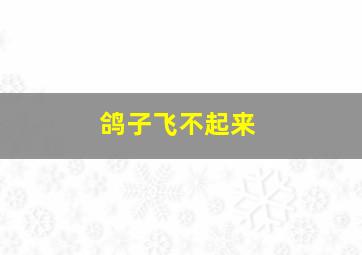 鸽子飞不起来